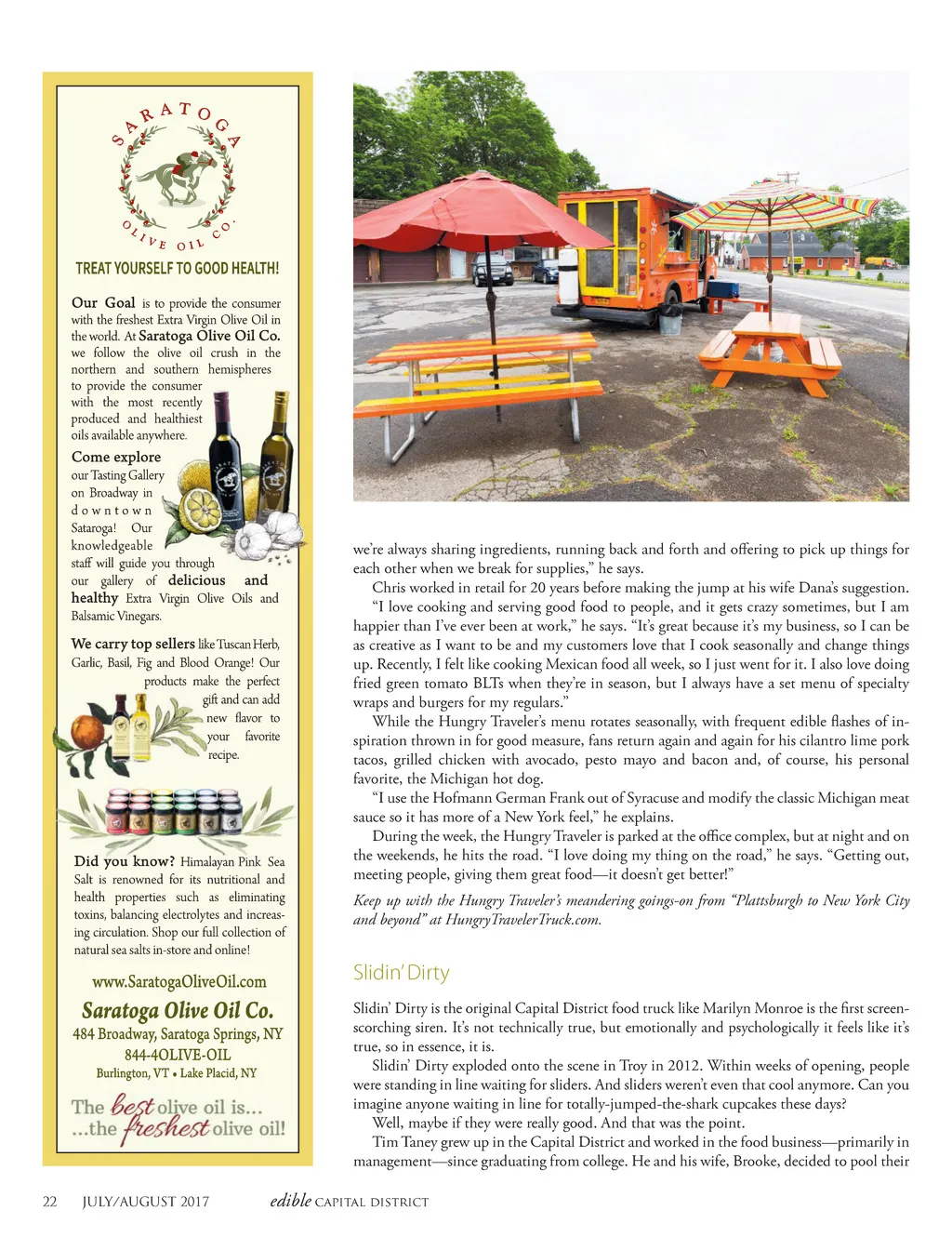 SARATOGA OLIVE OIL CO.

TREAT YOURSELF TO GOOD HEALTH!

Our Goal is to provide the consumer with the freshest Extra Virgin Olive Oil in the world. At Saratoga Olive Oil Co. we follow the olive oil crush in the northern and southern hemispheres to provide the consumer with the most recently produced and healthiest oils available anywhere.

Come explore our Tasting Gallery on Broadway in downtown Sataroga! Our knowledgeable staff will guide you through our gallery of delicious and healthy Extra Virgin Olive Oils and Balsamic Vinegars.

We carry top sellers like Tuscan Herb, Garlic, Basil, Fig and Blood Orange! Our products make the perfect gift and can add new flavor to your favorite recipe.

Did you know? Himalayan Pink Sea Salt is renowned for its nutritional and health properties such as eliminating toxins, balancing electrolytes and increasing circulation. Shop our full collection of natural sea salts in-store and online!

www.SaratogaOliveOil.com
Saratoga Olive Oil Co.
484 Broadway, Saratoga Springs, NY
844-4OLIVE-OIL
Burlington, VT • Lake Placid, NY

The best olive oil is...
...the freshest olive oil!

we're always sharing ingredients, running back and forth and offering to pick up things for each other when we break for supplies," he says.

Chris worked in retail for 20 years before making the jump at his wife Dana's suggestion.

"I love cooking and serving good food to people, and it gets crazy sometimes, but I am happier than I've ever been at work," he says. "It's great because it's my business, so I can be as creative as I want to be and my customers love that I cook seasonally and change things up. Recently, I felt like cooking Mexican food all week, so I just went for it. I also love doing fried green tomato BLTs when they're in season, but I always have a set menu of specialty wraps and burgers for my regulars."

While the Hungry Traveler's menu rotates seasonally, with frequent edible flashes of inspiration thrown in for good measure, fans return again and again for his cilantro lime pork tacos, grilled chicken with avocado, pesto mayo and bacon and, of course, his personal favorite, the Michigan hot dog.

"I use the Hofmann German Frank out of Syracuse and modify the classic Michigan meat sauce so it has more of a New York feel," he explains.

During the week, the Hungry Traveler is parked at the office complex, but at night and on the weekends, he hits the road. "I love doing my thing on the road," he says. "Getting out, meeting people, giving them great food—it doesn't get better!"

Keep up with the Hungry Traveler's meandering goings-on from "Plattsburgh to New York City and beyond" at HungryTravelerTruck.com.

Slidin' Dirty

Slidin' Dirty is the original Capital District food truck like Marilyn Monroe is the first screen-scorching siren. It's not technically true, but emotionally and psychologically it feels like it's true, so in essence, it is.

Slidin' Dirty exploded onto the scene in Troy in 2012. Within weeks of opening, people were standing in line waiting for sliders. And sliders weren't even that cool anymore. Can you imagine anyone waiting in line for totally-jumped-the-shark cupcakes these days?

Well, maybe if they were really good. And that was the point.

Tim Taney grew up in the Capital District and worked in the food business—primarily in management—since graduating from college. He and his wife, Brooke, decided to pool their

22 JULY/AUGUST 2017 edible CAPITAL DISTRICT